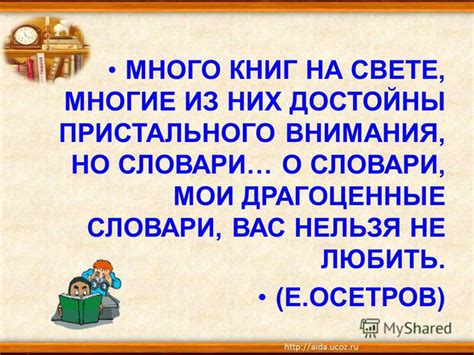 • МНОГО КНИГ НА СВЕТЕ, МНОГИЕ ИЗ НИХ ДОСТОЙНЫ ПРИСТАЛЬНОГО ВНИМАНИЯ, НО СЛОВАРИ… О СЛОВАРИ, МОИ ДРАГОЦЕННЫЕ СЛОВАРИ, ВАС НЕЛЬЗЯ НЕ ЛЮБИТЬ.

• (Е.ОСЕТРОВ)

MyShared

http://aida.ucoz.ru